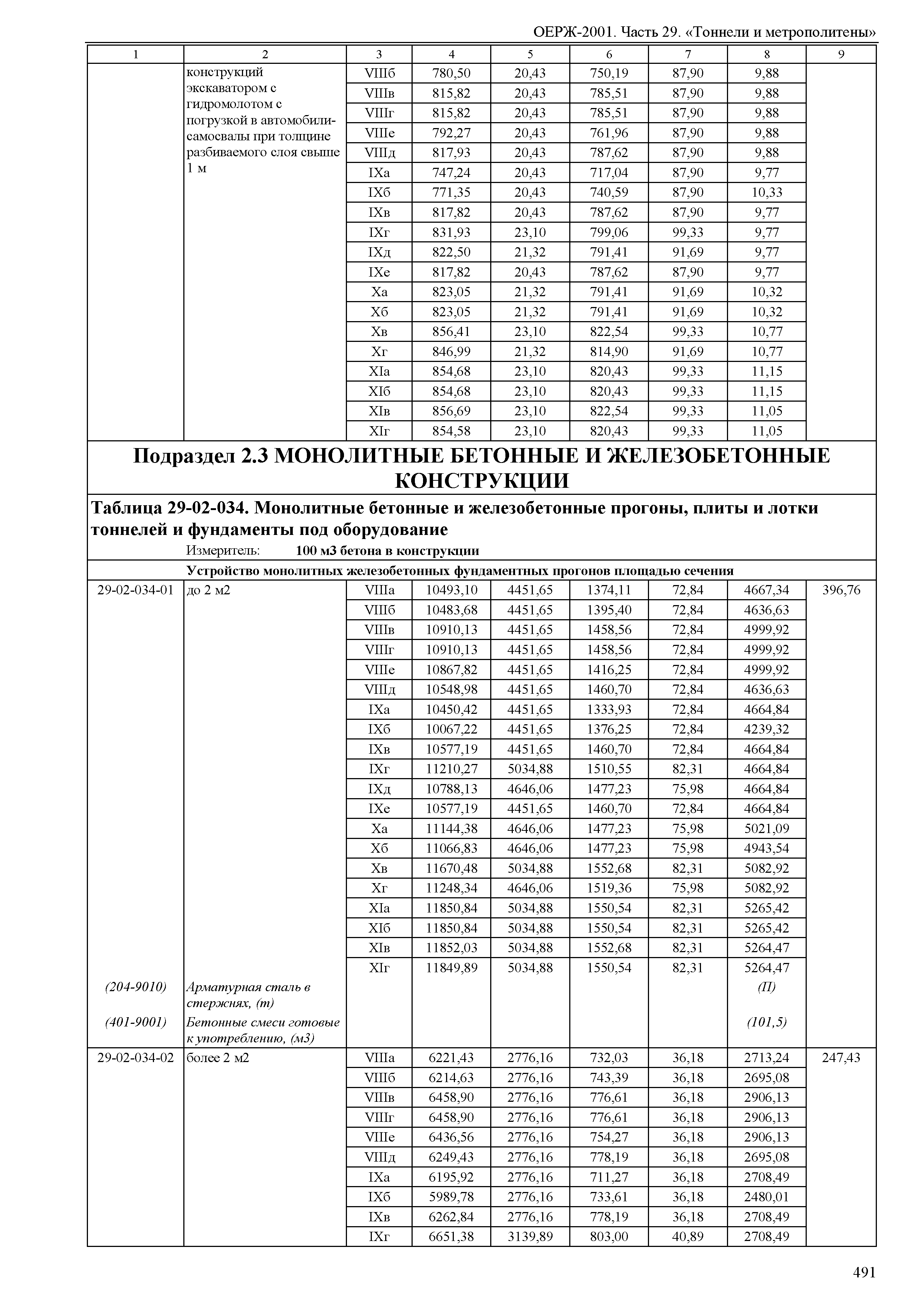 ОЕРЖ-2001. Часть 29. «Тоннели и метрополитены»

| 1 | 2 | 3 | 4 | 5 | 6 | 7 | 8 | 9 |
|---|---|---|---|---|---|---|---|---|
| | конструкций экскаватором с гидромолотом с погрузкой в автомобили-самосвалы при толщине разбиваемого слоя свыше 1 м | VIIIб | 780,50 | 20,43 | 750,19 | 87,90 | 9,88 | |
| | | VIIIв | 815,82 | 20,43 | 785,51 | 87,90 | 9,88 | |
| | | VIIIг | 815,82 | 20,43 | 785,51 | 87,90 | 9,88 | |
| | | VIIIе | 792,27 | 20,43 | 761,96 | 87,90 | 9,88 | |
| | | VIIIд | 817,93 | 20,43 | 787,62 | 87,90 | 9,88 | |
| | | IXа | 747,24 | 20,43 | 717,04 | 87,90 | 9,77 | |
| | | IXб | 771,35 | 20,43 | 740,59 | 87,90 | 10,33 | |
| | | IXв | 817,82 | 20,43 | 787,62 | 87,90 | 9,77 | |
| | | IXг | 831,93 | 23,10 | 799,06 | 99,33 | 9,77 | |
| | | IXд | 822,50 | 21,32 | 791,41 | 91,69 | 9,77 | |
| | | IXе | 817,82 | 20,43 | 787,62 | 87,90 | 9,77 | |
| | | Xа | 823,05 | 21,32 | 791,41 | 91,69 | 10,32 | |
| | | Xб | 823,05 | 21,32 | 791,41 | 91,69 | 10,32 | |
| | | Xв | 856,41 | 23,10 | 822,54 | 99,33 | 10,77 | |
| | | Xг | 846,99 | 21,32 | 814,90 | 91,69 | 10,77 | |
| | | XIа | 854,68 | 23,10 | 820,43 | 99,33 | 11,15 | |
| | | XIб | 854,68 | 23,10 | 820,43 | 99,33 | 11,15 | |
| | | XIв | 856,69 | 23,10 | 822,54 | 99,33 | 11,05 | |
| | | XIг | 854,58 | 23,10 | 820,43 | 99,33 | 11,05 | |

Подраздел 2.3 МОНОЛИТНЫЕ БЕТОННЫЕ И ЖЕЛЕЗОБЕТОННЫЕ КОНСТРУКЦИИ

Таблица 29-02-034. Монолитные бетонные и железобетонные прогоны, плиты и лотки тоннелей и фундаменты под оборудование

Измеритель: 100 м3 бетона в конструкции

Устройство монолитных железобетонных фундаментных прогонов площадью сечения

| | | | | | | | | |
|---|---|---|---|---|---|---|---|---|
| 29-02-034-01 | до 2 м2 | VIIIа | 10493,10 | 4451,65 | 1374,11 | 72,84 | 4667,34 | 396,76 |
| | | VIIIб | 10483,68 | 4451,65 | 1395,40 | 72,84 | 4636,63 | |
| | | VIIIв | 10910,13 | 4451,65 | 1458,56 | 72,84 | 4999,92 | |
| | | VIIIг | 10910,13 | 4451,65 | 1458,56 | 72,84 | 4999,92 | |
| | | VIIIе | 10867,82 | 4451,65 | 1416,25 | 72,84 | 4999,92 | |
| | | VIIIд | 10548,98 | 4451,65 | 1460,70 | 72,84 | 4636,63 | |
| | | IXа | 10450,42 | 4451,65 | 1333,93 | 72,84 | 4664,84 | |
| | | IXб | 10067,22 | 4451,65 | 1376,25 | 72,84 | 4239,32 | |
| | | IXв | 10577,19 | 4451,65 | 1460,70 | 72,84 | 4664,84 | |
| | | IXг | 11210,27 | 5034,88 | 1510,55 | 82,31 | 4664,84 | |
| | | IXд | 10788,13 | 4646,06 | 1477,23 | 75,98 | 4664,84 | |
| | | IXе | 10577,19 | 4451,65 | 1460,70 | 72,84 | 4664,84 | |
| | | Xа | 11144,38 | 4646,06 | 1477,23 | 75,98 | 5021,09 | |
| | | Xб | 11066,83 | 4646,06 | 1477,23 | 75,98 | 4943,54 | |
| | | Xв | 11670,48 | 5034,88 | 1552,68 | 82,31 | 5082,92 | |
| | | Xг | 11248,34 | 4646,06 | 1519,36 | 75,98 | 5082,92 | |
| | | XIа | 11850,84 | 5034,88 | 1550,54 | 82,31 | 5265,42 | |
| | | XIб | 11850,84 | 5034,88 | 1550,54 | 82,31 | 5265,42 | |
| | | XIв | 11852,03 | 5034,88 | 1552,68 | 82,31 | 5264,47 | |
| | | XIг | 11849,89 | 5034,88 | 1550,54 | 82,31 | 5264,47 | |
| (204-9010) | Арматурная сталь в стержнях, (т) | | | | | | (П) | |
| (401-9001) | Бетонные смеси готовые к употреблению, (м3) | | | | | | (101,5) | |
| 29-02-034-02 | более 2 м2 | VIIIа | 6221,43 | 2776,16 | 732,03 | 36,18 | 2713,24 | 247,43 |
| | | VIIIб | 6214,63 | 2776,16 | 743,39 | 36,18 | 2695,08 | |
| | | VIIIв | 6458,90 | 2776,16 | 776,61 | 36,18 | 2906,13 | |
| | | VIIIг | 6458,90 | 2776,16 | 776,61 | 36,18 | 2906,13 | |
| | | VIIIе | 6436,56 | 2776,16 | 754,27 | 36,18 | 2906,13 | |
| | | VIIIд | 6249,43 | 2776,16 | 778,19 | 36,18 | 2695,08 | |
| | | IXа | 6195,92 | 2776,16 | 711,27 | 36,18 | 2708,49 | |
| | | IXб | 5989,78 | 2776,16 | 733,61 | 36,18 | 2480,01 | |
| | | IXв | 6262,84 | 2776,16 | 778,19 | 36,18 | 2708,49 | |
| | | IXг | 6651,38 | 3139,89 | 803,00 | 40,89 | 2708,49 | |

491